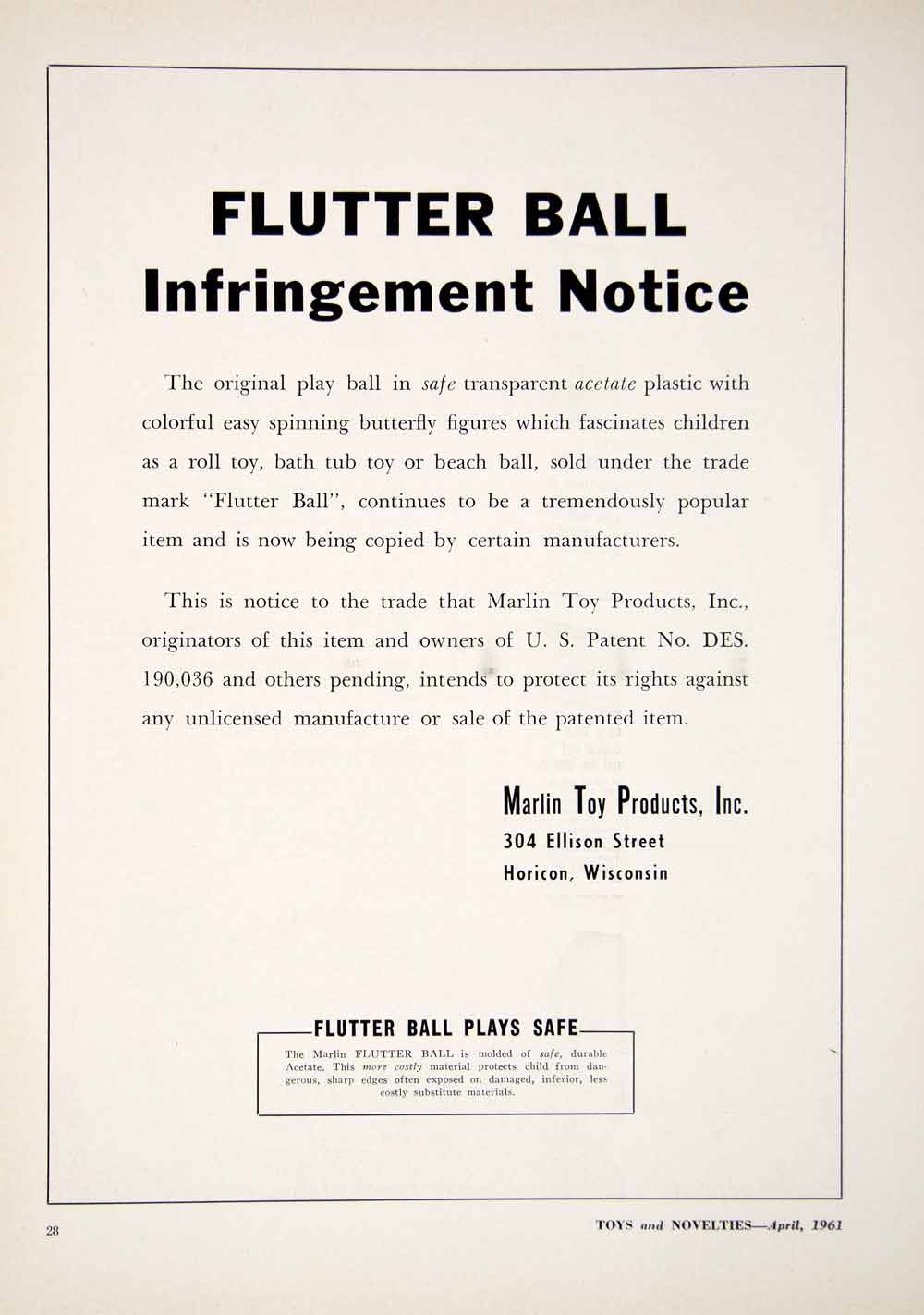 FLUTTER BALL
Infringement Notice

The original play ball in safe transparent acetate plastic with colorful easy spinning butterfly figures which fascinates children as a roll toy, bath tub toy or beach ball, sold under the trade mark "Flutter Ball", continues to be a tremendously popular item and is now being copied by certain manufacturers.

This is notice to the trade that Marlin Toy Products, Inc., originators of this item and owners of U. S. Patent No. DES. 190,036 and others pending, intends to protect its rights against any unlicensed manufacture or sale of the patented item.

Marlin Toy Products, Inc.
304 Ellison Street
Horicon, Wisconsin

FLUTTER BALL PLAYS SAFE

The Marlin FLUTTER BALL is molded of safe, durable Acetate. This more costly material protects child from dangerous, sharp edges often exposed on damaged, inferior, less costly substitute materials.

28

TOYS and NOVELTIES—April, 1961